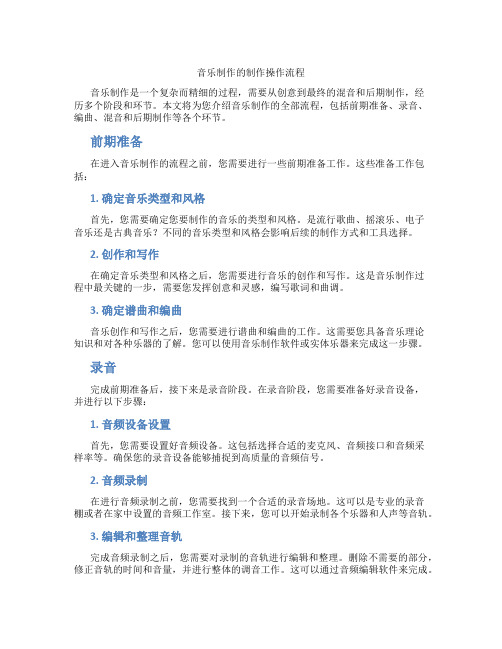 音乐制作的制作操作流程

音乐制作是一个复杂而精细的过程，需要从创意到最终的混音和后期制作，经历多个阶段和环节。本文将为您介绍音乐制作的全部流程，包括前期准备、录音、编曲、混音和后期制作等各个环节。

前期准备

在进入音乐制作的流程之前，您需要进行一些前期准备工作。这些准备工作包括：

1. 确定音乐类型和风格

首先，您需要确定您要制作的音乐的类型和风格。是流行歌曲、摇滚乐、电子音乐还是古典音乐？不同的音乐类型和风格会影响后续的制作方式和工具选择。

2. 创作和写作

在确定音乐类型和风格之后，您需要进行音乐的创作和写作。这是音乐制作过程中最关键的一步，需要您发挥创意和灵感，编写歌词和曲调。

3. 确定谱曲和编曲

音乐创作和写作之后，您需要进行谱曲和编曲的工作。这需要您具备音乐理论知识和对各种乐器的了解。您可以使用音乐制作软件或实体乐器来完成这一步骤。

录音

完成前期准备后，接下来是录音阶段。在录音阶段，您需要准备好录音设备，并进行以下步骤：

1. 音频设备设置

首先，您需要设置好音频设备。这包括选择合适的麦克风、音频接口和音频采样率等。确保您的录音设备能够捕捉到高质量的音频信号。

2. 音频录制

在进行音频录制之前，您需要找到一个合适的录音场地。这可以是专业的录音棚或者在家中设置的音频工作室。接下来，您可以开始录制各个乐器和人声等音轨。

3. 编辑和整理音轨

完成音频录制之后，您需要对录制的音轨进行编辑和整理。删除不需要的部分，修正音轨的时间和音量，并进行整体的调音工作。这可以通过音频编辑软件来完成。